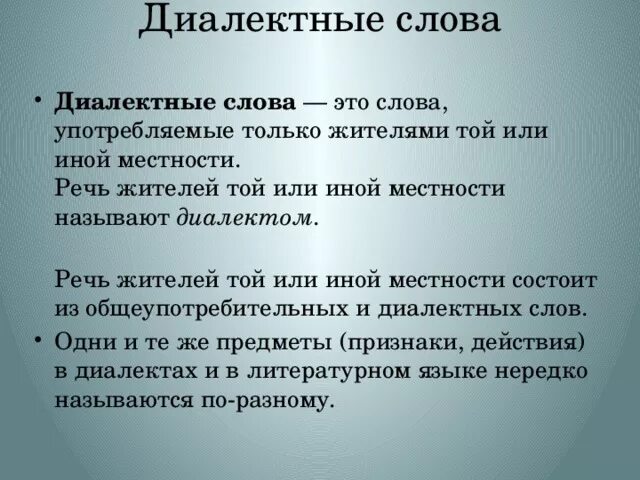 Диалектные слова

• Диалектные слова — это слова, употребляемые только жителями той или иной местности.
Речь жителей той или иной местности называют диалектом.

Речь жителей той или иной местности состоит из общеупотребительных и диалектных слов.

• Одни и те же предметы (признаки, действия) в диалектах и в литературном языке нередко называются по-разному.